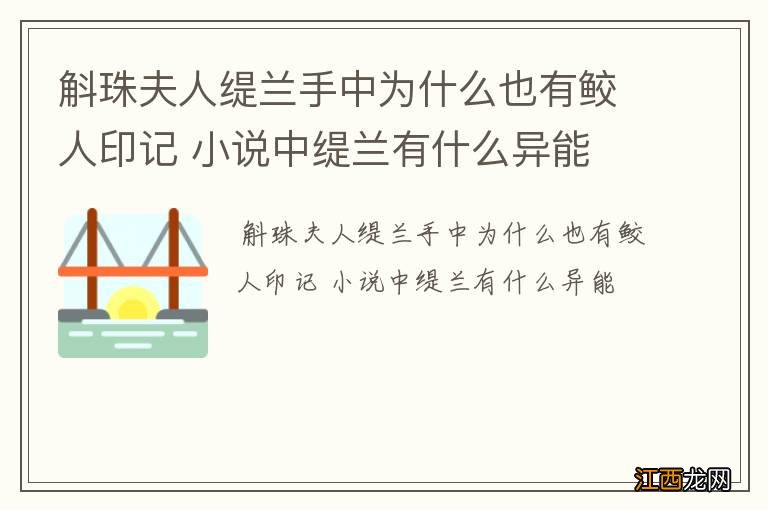 斛珠夫人缇兰手中为什么也有鲛人印记 小说中缇兰有什么异能

斛珠夫人缇兰手中为什么也有鲛人印记 小说中缇兰有什么异能

江西龙网